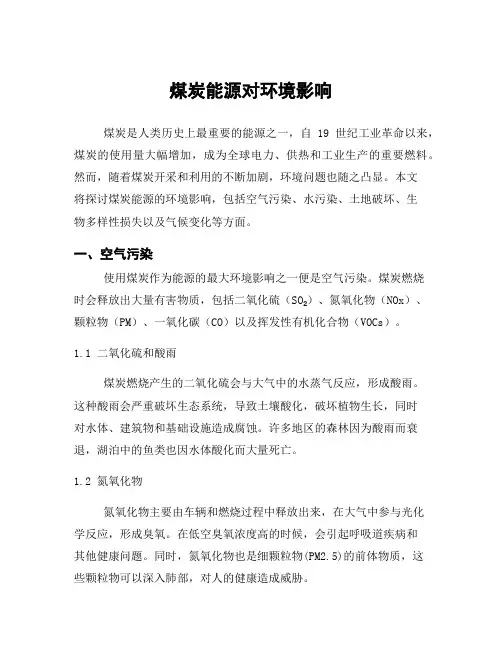 煤炭能源对环境影响

煤炭是人类历史上最重要的能源之一，自 19 世纪工业革命以来，煤炭的使用量大幅增加，成为全球电力、供热和工业生产的重要燃料。然而，随着煤炭开采和利用的不断加剧，环境问题也随之凸显。本文将探讨煤炭能源的环境影响，包括空气污染、水污染、土地破坏、生物多样性损失以及气候变化等方面。

一、空气污染

使用煤炭作为能源的最大环境影响之一便是空气污染。煤炭燃烧时会释放出大量有害物质，包括二氧化硫（$SO_2$）、氮氧化物（NOx）、颗粒物（PM）、一氧化碳（CO）以及挥发性有机化合物（VOCs）。

1.1 二氧化硫和酸雨

煤炭燃烧产生的二氧化硫会与大气中的水蒸气反应，形成酸雨。这种酸雨会严重破坏生态系统，导致土壤酸化，破坏植物生长，同时对水体、建筑物和基础设施造成腐蚀。许多地区的森林因为酸雨而衰退，湖泊中的鱼类也因水体酸化而大量死亡。

1.2 氮氧化物

氮氧化物主要由车辆和燃烧过程中释放出来，在大气中参与光化学反应，形成臭氧。在低空臭氧浓度高的时候，会引起呼吸道疾病和其他健康问题。同时，氮氧化物也是细颗粒物(PM2.5)的前体物质，这些颗粒物可以深入肺部，对人的健康造成威胁。